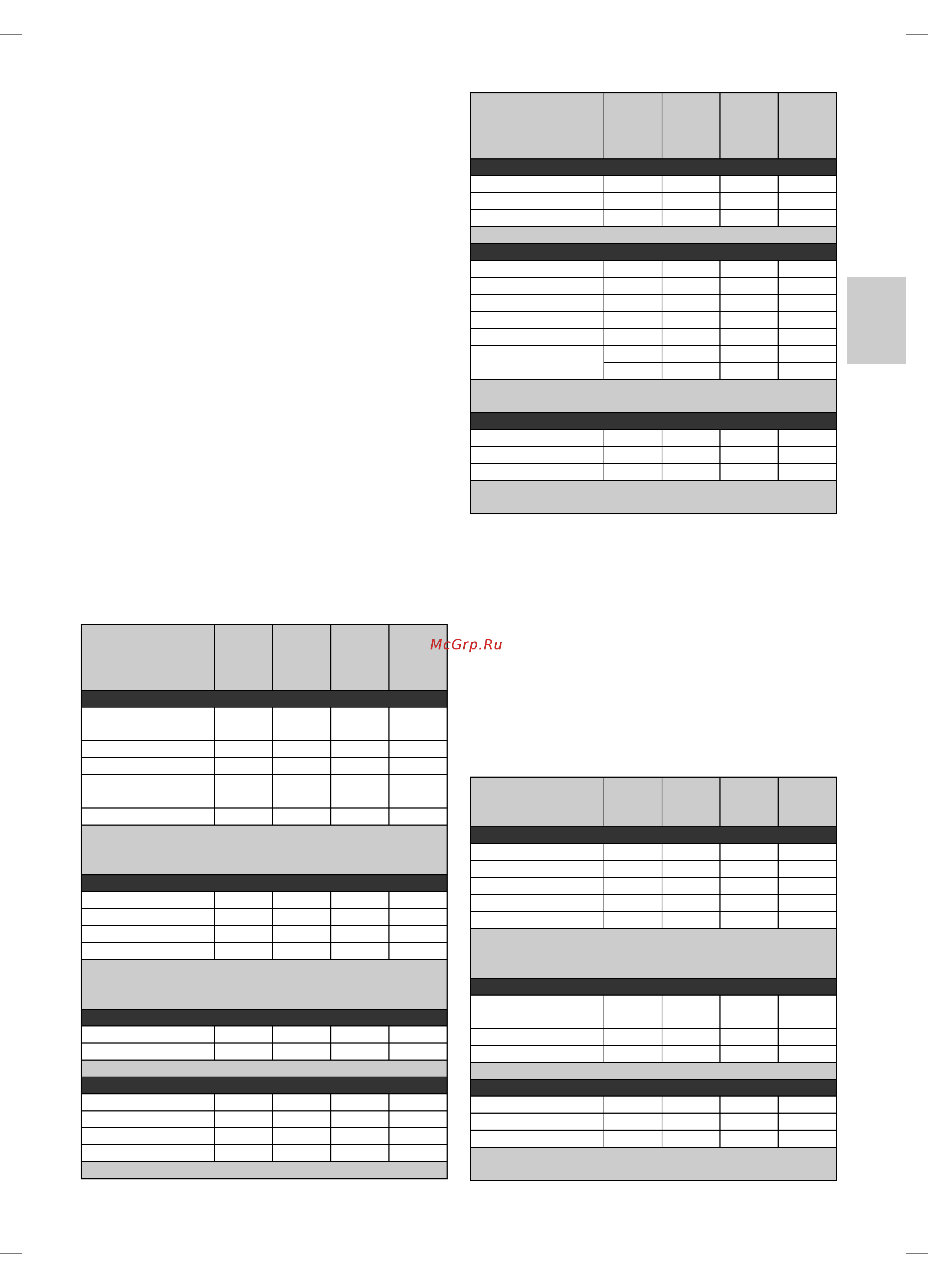 McGrp.Ru